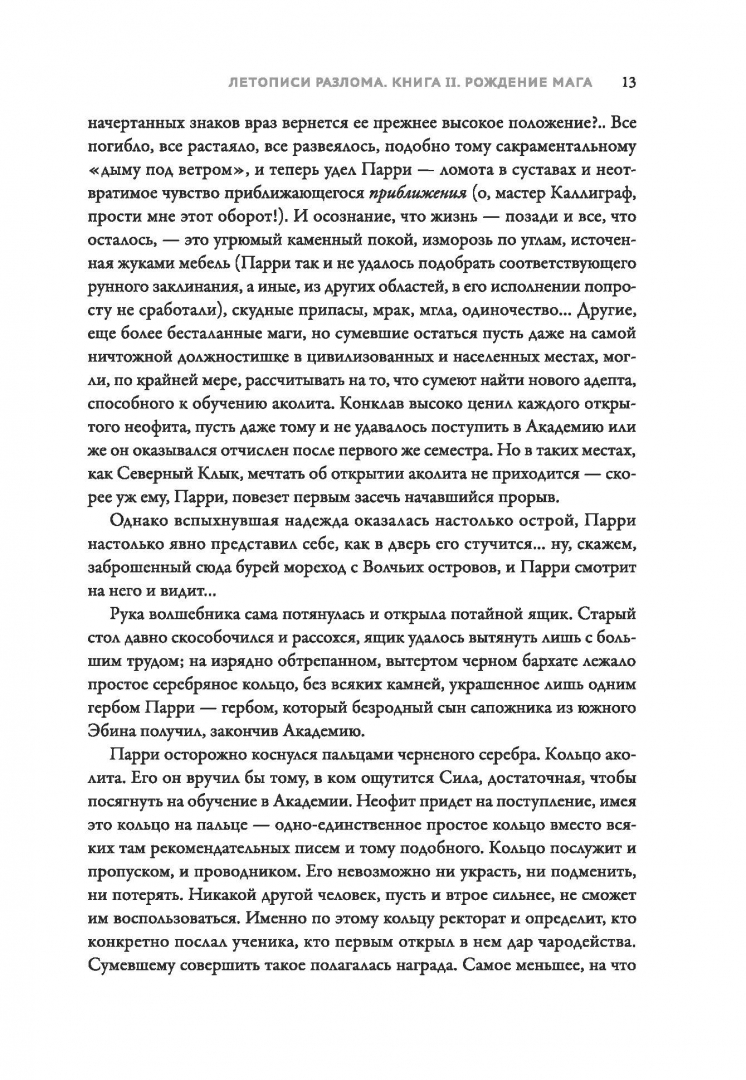 ЛЕТОПИСИ РАЗЛОМА. КНИГА II. РОЖДЕНИЕ МАГА 13

начертанных знаков враз вернется ее прежнее высокое положение?.. Все погибло, все растаяло, все развеялось, подобно тому сакраментальному «дыму под ветром», и теперь удел Парри — ломота в суставах и неотвратимое чувство приближающегося приближения (о, мастер Каллиграф, прости мне этот оборот!). И осознание, что жизнь — позади и все, что осталось, — это угрюмый каменный покой, изморозь по углам, источенная жуками мебель (Парри так и не удалось подобрать соответствующего рунного заклинания, а иные, из других областей, в его исполнении попросту не сработали), скудные припасы, мрак, мгла, одиночество... Другие, еще более бесталанные маги, но сумевшие остаться пусть даже на самой ничтожной должностишке в цивилизованных и населенных местах, могли, по крайней мере, рассчитывать на то, что сумеют найти нового адепта, способного к обучению аколита. Конклав высоко ценил каждого открытого неофита, пусть даже тому и не удавалось поступить в Академию или же он оказывался отчислен после первого же семестра. Но в таких местах, как Северный Клык, мечтать об открытии аколита не приходится — скорее уж ему, Парри, повезет первым засечь начавшийся прорыв.

Однако вспыхнувшая надежда оказалась настолько острой, Парри настолько явно представил себе, как в дверь его стучится... ну, скажем, заброшенный сюда бурей мореход с Волчьих островов, и Парри смотрит на него и видит...

Рука волшебника сама потянулась и открыла потайной ящик. Старый стол давно скособочился и рассохся, ящик удалось вытянуть лишь с большим трудом; на изрядно обтрепанном, вытертом черном бархате лежало простое серебряное кольцо, без всяких камней, украшенное лишь одним гербом Парри — гербом, который безродный сын сапожника из южного Эбина получил, закончив Академию.

Парри осторожно коснулся пальцами черненого серебра. Кольцо аколита. Его он вручил бы тому, в ком ощутится Сила, достаточная, чтобы посягнуть на обучение в Академии. Неофит придет на поступление, имея это кольцо на пальце — одно-единственное простое кольцо вместо всяких там рекомендательных писем и тому подобного. Кольцо послужит и пропуском, и проводником. Его невозможно ни украсть, ни подменить, ни потерять. Никакой другой человек, пусть и втрое сильнее, не сможет им воспользоваться. Именно по этому кольцу ректорат и определит, кто конкретно послал ученика, кто первым открыл в нем дар чародейства. Сумевшему совершить такое полагалась награда. Самое меньшее, на что